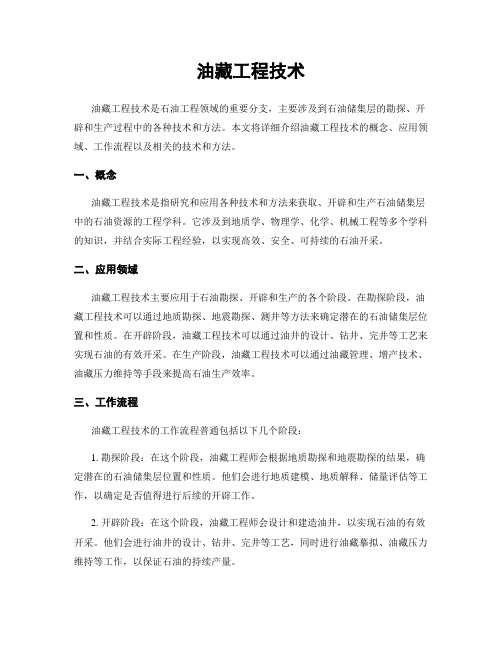 油藏工程技术

油藏工程技术是石油工程领域的重要分支，主要涉及到石油储集层的勘探、开辟和生产过程中的各种技术和方法。本文将详细介绍油藏工程技术的概念、应用领域、工作流程以及相关的技术和方法。

一、概念

油藏工程技术是指研究和应用各种技术和方法来获取、开辟和生产石油储集层中的石油资源的工程学科。它涉及到地质学、物理学、化学、机械工程等多个学科的知识，并结合实际工程经验，以实现高效、安全、可持续的石油开采。

二、应用领域

油藏工程技术主要应用于石油勘探、开辟和生产的各个阶段。在勘探阶段，油藏工程技术可以通过地质勘探、地震勘探、测井等方法来确定潜在的石油储集层位置和性质。在开辟阶段，油藏工程技术可以通过油井的设计、钻井、完井等工艺来实现石油的有效开采。在生产阶段，油藏工程技术可以通过油藏管理、增产技术、油藏压力维持等手段来提高石油生产效率。

三、工作流程

油藏工程技术的工作流程普通包括以下几个阶段：

1. 勘探阶段：在这个阶段，油藏工程师会根据地质勘探和地震勘探的结果，确定潜在的石油储集层位置和性质。他们会进行地质建模、地质解释、储量评估等工作，以确定是否值得进行后续的开辟工作。

2. 开辟阶段：在这个阶段，油藏工程师会设计和建造油井，以实现石油的有效开采。他们会进行油井的设计、钻井、完井等工艺，同时进行油藏摹拟、油藏压力维持等工作，以保证石油的持续产量。